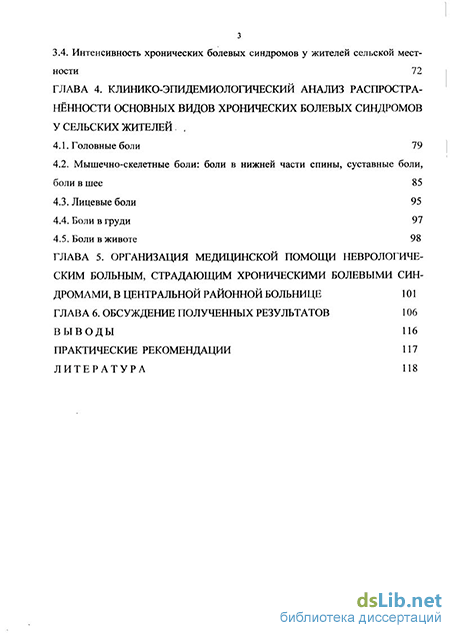 3

3.4. Интенсивность хронических болевых синдромов у жителей сельской местности 72

ГЛАВА 4. КЛИНИКО-ЭПИДЕМИОЛОГИЧЕСКИЙ АНАЛИЗ РАСПРОСТРАНЁННОСТИ ОСНОВНЫХ ВИДОВ ХРОНИЧЕСКИХ БОЛЕВЫХ СИНДРОМОВ У СЕЛЬСКИХ ЖИТЕЛЕЙ

4.1. Головные боли 79

4.2. Мышечно-скелетные боли: боли в нижней части спины, суставные боли, боли в шее 85

4.3. Лицевые боли 95

4.4. Боли в груди 97

4.5. Боли в животе 98

ГЛАВА 5. ОРГАНИЗАЦИЯ МЕДИЦИНСКОЙ ПОМОЩИ НЕВРОЛОГИЧЕСКИМ БОЛЬНЫМ, СТРАДАЮЩИМ ХРОНИЧЕСКИМИ БОЛЕВЫМИ СИНДРОМАМИ, В ЦЕНТРАЛЬНОЙ РАЙОННОЙ БОЛЬНИЦЕ 101

ГЛАВА 6. ОБСУЖДЕНИЕ ПОЛУЧЕННЫХ РЕЗУЛЬТАТОВ 106

ВЫВОДЫ 116

ПРАКТИЧЕСКИЕ РЕКОМЕНДАЦИИ 117

ЛИТЕРАТУРА 118

dsLib.net
библиотека диссертаций